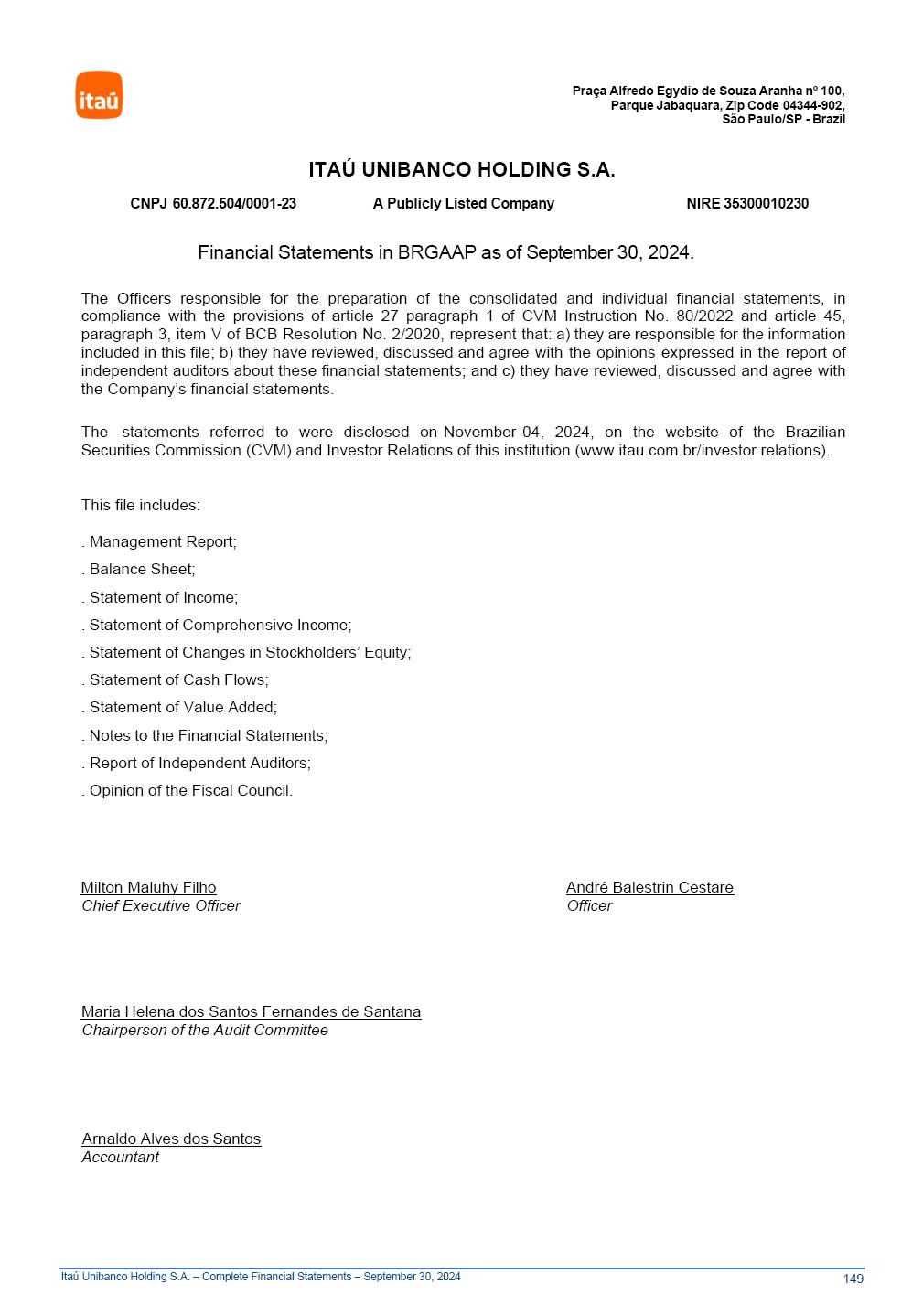 itaú

Praça Alfredo Egydio de Souza Aranha nº 100,
Parque Jabaquara, Zip Code 04344-902,
São Paulo/SP - Brazil

ITAÚ UNIBANCO HOLDING S.A.

CNPJ 60.872.504/0001-23 A Publicly Listed Company NIRE 35300010230

Financial Statements in BRGAAP as of September 30, 2024.

The Officers responsible for the preparation of the consolidated and individual financial statements, in compliance with the provisions of article 27 paragraph 1 of CVM Instruction No. 80/2022 and article 45, paragraph 3, item V of BCB Resolution No. 2/2020, represent that: a) they are responsible for the information included in this file; b) they have reviewed, discussed and agree with the opinions expressed in the report of independent auditors about these financial statements; and c) they have reviewed, discussed and agree with the Company's financial statements.

The statements referred to were disclosed on November 04, 2024, on the website of the Brazilian Securities Commission (CVM) and Investor Relations of this institution (www.itau.com.br/investor relations).

This file includes:

. Management Report;
. Balance Sheet;
. Statement of Income;
. Statement of Comprehensive Income;
. Statement of Changes in Stockholders' Equity;
. Statement of Cash Flows;
. Statement of Value Added;
. Notes to the Financial Statements;
. Report of Independent Auditors;
. Opinion of the Fiscal Council.

Milton Maluhy Filho
Chief Executive Officer

André Balestrin Cestare
Officer

Maria Helena dos Santos Fernandes de Santana
Chairperson of the Audit Committee

Arnaldo Alves dos Santos
Accountant

Itaú Unibanco Holding S.A. – Complete Financial Statements – September 30, 2024 149